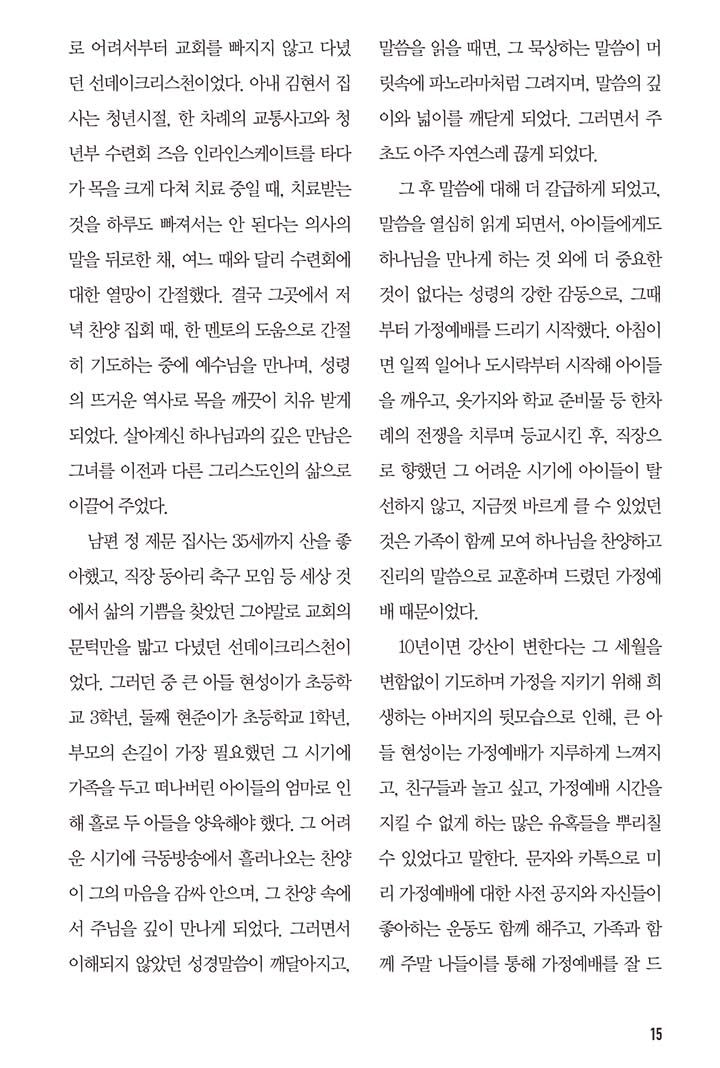 로 어려서부터 교회를 빠지지 않고 다녔던 선데이크리스천이었다. 아내 김현서 집사는 청년시절, 한 차례의 교통사고와 청년부 수련회 즈음 인라인스케이트를 타다가 목을 크게 다쳐 치료 중일 때, 치료받는 것을 하루도 빠져서는 안 된다는 의사의 말을 뒤로한 채, 여느 때와 달리 수련회에 대한 열망이 간절했다. 결국 그곳에서 저녁 찬양 집회 때, 한 멘토의 도움으로 간절히 기도하는 중에 예수님을 만나며, 성령의 뜨거운 역사로 목을 깨끗이 치유 받게 되었다. 살아계신 하나님과의 깊은 만남은 그녀를 이전과 다른 그리스도인의 삶으로 이끌어 주었다.

남편 정 제문 집사는 35세까지 산을 좋아했고, 직장 동아리 축구 모임 등 세상 것에서 삶의 기쁨을 찾았던 그야말로 교회의 문턱만을 밟고 다녔던 선데이크리스천이었다. 그러던 중 큰 아들 현성이가 초등학교 3학년, 둘째 현준이가 초등학교 1학년, 부모의 손길이 가장 필요했던 그 시기에 가족을 두고 떠나버린 아이들의 엄마로 인해 홀로 두 아들을 양육해야 했다. 그 어려운 시기에 극동방송에서 흘러나오는 찬양이 그의 마음을 감싸 안으며, 그 찬양 속에서 주님을 깊이 만나게 되었다. 그러면서 이해되지 않았던 성경말씀이 깨달아지고, 말씀을 읽을 때면, 그 묵상하는 말씀이 머릿속에 파노라마처럼 그려지며, 말씀의 깊이와 넓이를 깨닫게 되었다. 그러면서 주초도 아주 자연스레 끊게 되었다.

그 후 말씀에 대해 더 갈급하게 되었고, 말씀을 열심히 읽게 되면서, 아이들에게도 하나님을 만나게 하는 것 외에 더 중요한 것이 없다는 성령의 강한 감동으로, 그때부터 가정예배를 드리기 시작했다. 아침이면 일찍 일어나 도시락부터 시작해 아이들을 깨우고, 옷가지와 학교 준비물 등 한차례의 전쟁을 치루며 등교시킨 후, 직장으로 향했던 그 어려운 시기에 아이들이 탈선하지 않고, 지금껏 바르게 클 수 있었던 것은 가족이 함께 모여 하나님을 찬양하고 진리의 말씀으로 교훈하며 드렸던 가정예배 때문이었다.

10년이면 강산이 변한다는 그 세월을 변함없이 기도하며 가정을 지키기 위해 희생하는 아버지의 뒷모습으로 인해, 큰 아들 현성이는 가정예배가 지루하게 느껴지고, 친구들과 놀고 싶고, 가정예배 시간을 지킬 수 없게 하는 많은 유혹들을 뿌리칠 수 있었다고 말한다. 문자와 카톡으로 미리 가정예배에 대한 사전 공지와 자신들이 좋아하는 운동도 함께 해주고, 가족과 함께 주말 나들이를 통해 가정예배를 잘 드

15